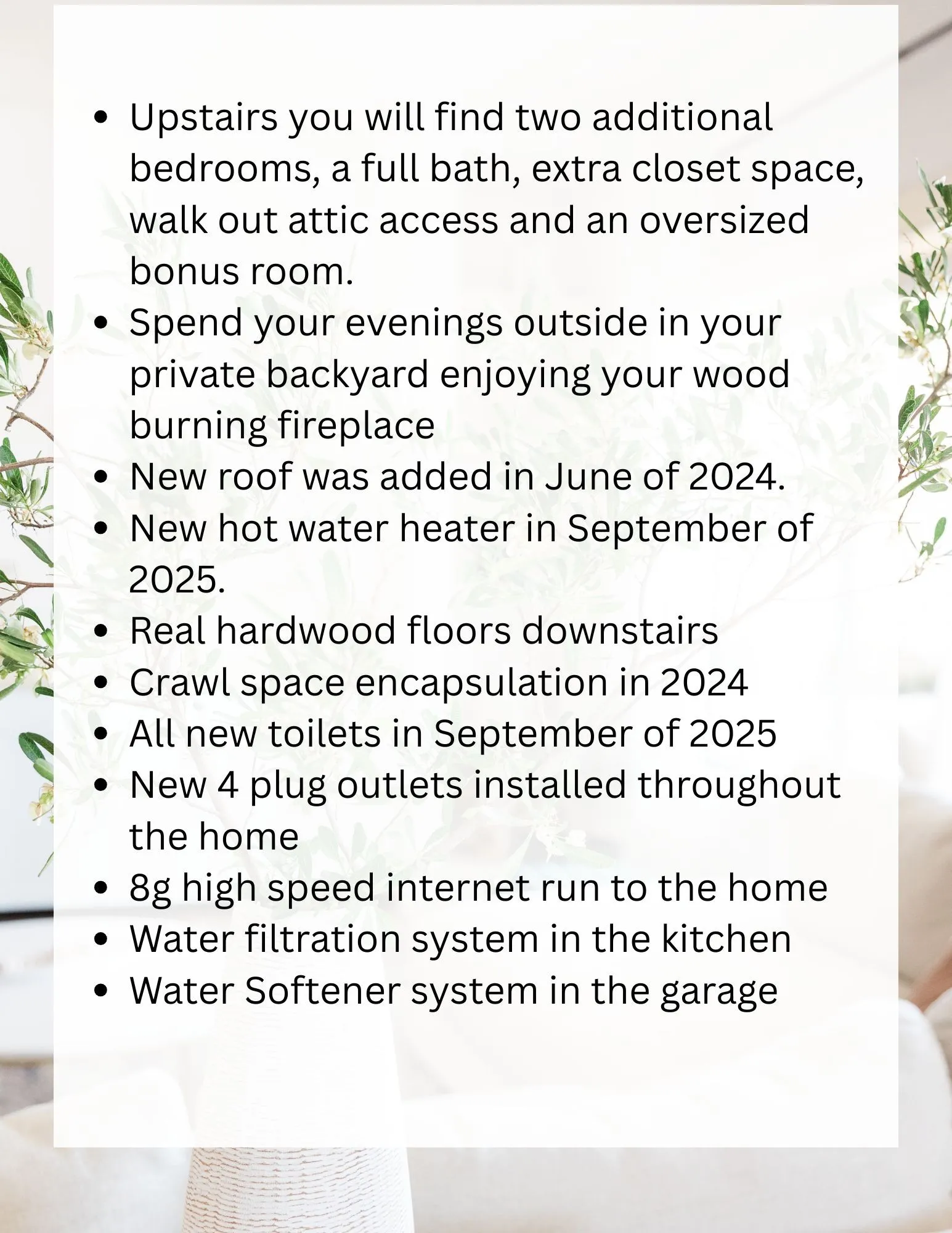 • Upstairs you will find two additional bedrooms, a full bath, extra closet space, walk out attic access and an oversized bonus room.
• Spend your evenings outside in your private backyard enjoying your wood burning fireplace
• New roof was added in June of 2024.
• New hot water heater in September of 2025.
• Real hardwood floors downstairs
• Crawl space encapsulation in 2024
• All new toilets in September of 2025
• New 4 plug outlets installed throughout the home
• 8g high speed internet run to the home
• Water filtration system in the kitchen
• Water Softener system in the garage